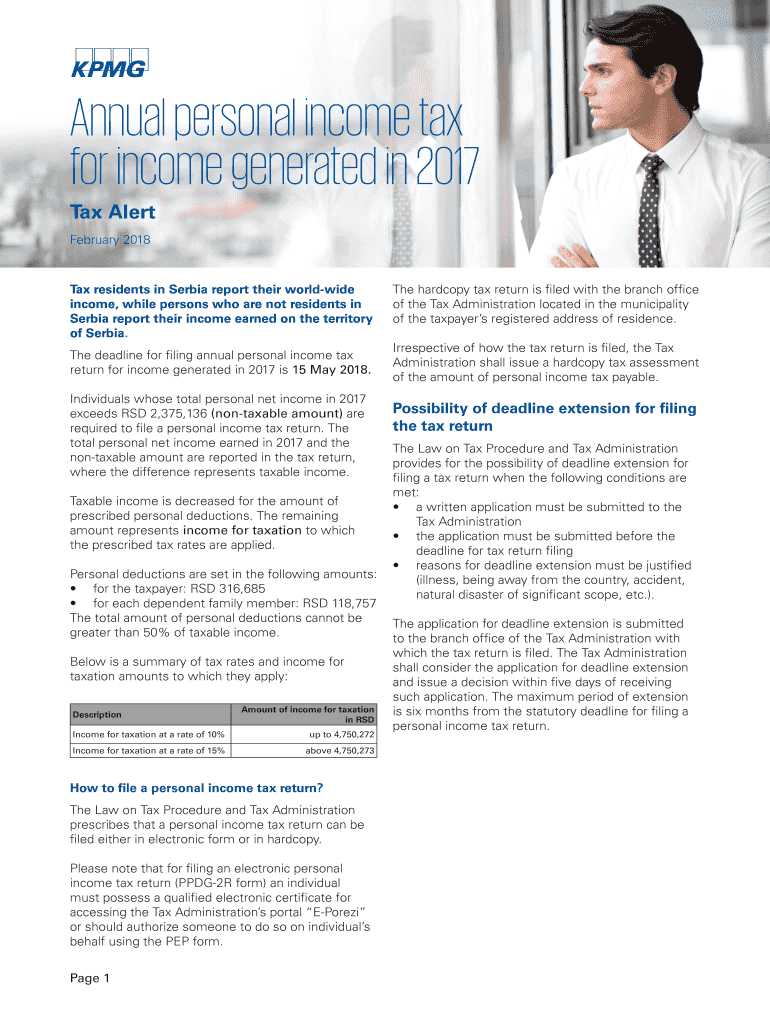 KPMG

Annual personal income tax for income generated in 2017

Tax Alert

February 2018

Tax residents in Serbia report their world-wide income, while persons who are not residents in Serbia report their income earned on the territory of Serbia.

The deadline for filing annual personal income tax return for income generated in 2017 is 15 May 2018.

Individuals whose total personal net income in 2017 exceeds RSD 2,375,136 (non-taxable amount) are required to file a personal income tax return. The total personal net income earned in 2017 and the non-taxable amount are reported in the tax return, where the difference represents taxable income.

Taxable income is decreased for the amount of prescribed personal deductions. The remaining amount represents income for taxation to which the prescribed tax rates are applied.

Personal deductions are set in the following amounts:
• for the taxpayer: RSD 316,685
• for each dependent family member: RSD 118,757
The total amount of personal deductions cannot be greater than 50% of taxable income.

Below is a summary of tax rates and income for taxation amounts to which they apply:

| Description | Amount of income for taxation in RSD |
|---|---|
| Income for taxation at a rate of 10% | up to 4,750,272 |
| Income for taxation at a rate of 15% | above 4,750,273 |

How to file a personal income tax return?

The Law on Tax Procedure and Tax Administration prescribes that a personal income tax return can be filed either in electronic form or in hardcopy.

Please note that for filing an electronic personal income tax return (PPDG-2R form) an individual must possess a qualified electronic certificate for accessing the Tax Administration's portal "E-Porezi" or should authorize someone to do so on individual's behalf using the PEP form.

The hardcopy tax return is filed with the branch office of the Tax Administration located in the municipality of the taxpayer's registered address of residence.

Irrespective of how the tax return is filed, the Tax Administration shall issue a hardcopy tax assessment of the amount of personal income tax payable.

Possibility of deadline extension for filing the tax return

The Law on Tax Procedure and Tax Administration provides for the possibility of deadline extension for filing a tax return when the following conditions are met:
• a written application must be submitted to the Tax Administration
• the application must be submitted before the deadline for tax return filing
• reasons for deadline extension must be justified (illness, being away from the country, accident, natural disaster of significant scope, etc.).

The application for deadline extension is submitted to the branch office of the Tax Administration with which the tax return is filed. The Tax Administration shall consider the application for deadline extension and issue a decision within five days of receiving such application. The maximum period of extension is six months from the statutory deadline for filing a personal income tax return.

Page 1